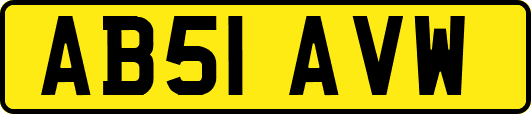 AB51 AVW